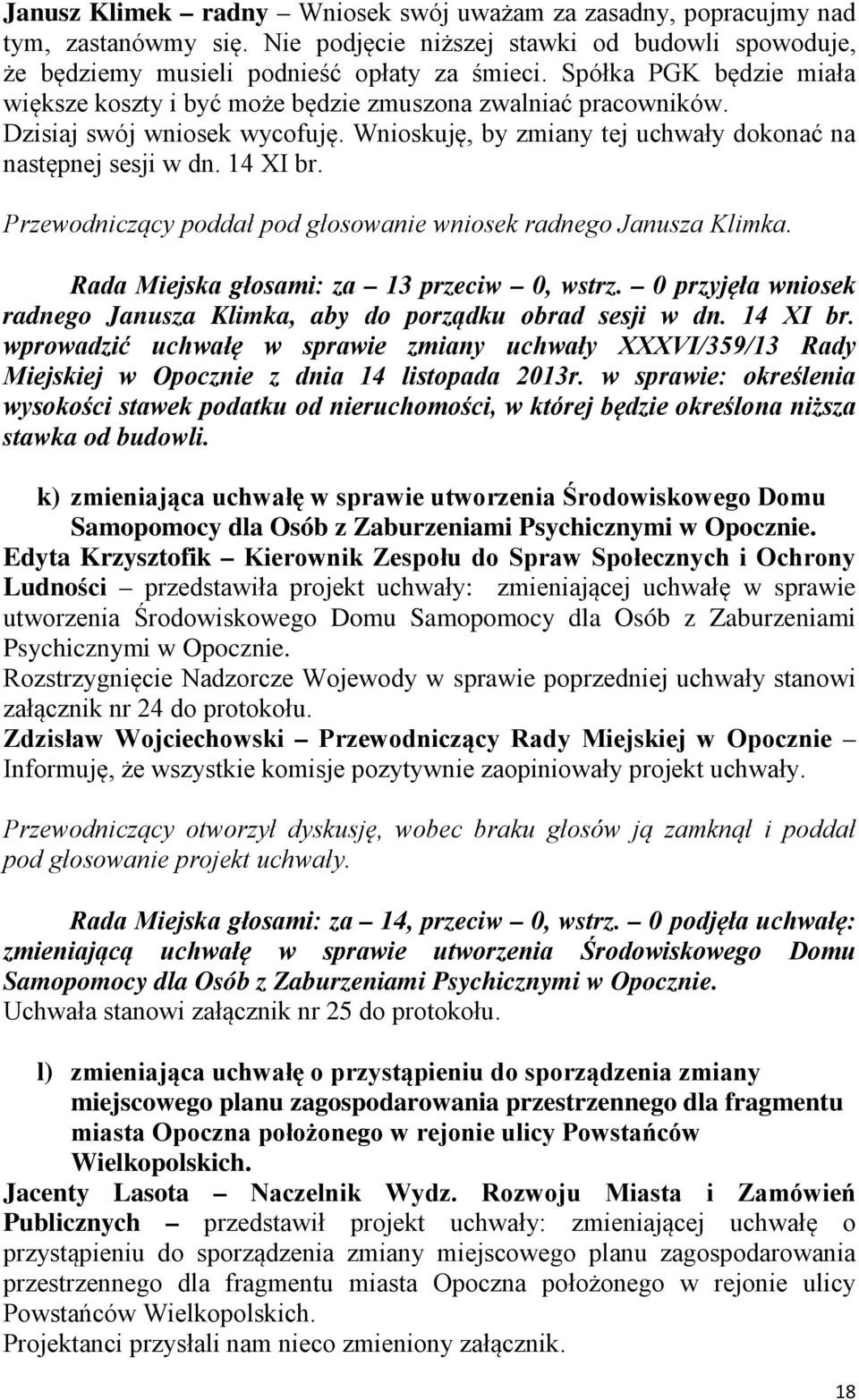 Janusz Klimek – radny – Wniosek swój uważam za zasadny, popracujmy nad tym, zastanówmy się. Nie podjęcie niższej stawki od budowli spowoduje, że będziemy musieli podnieść opłaty za śmieci. Spółka PGK będzie miała większe koszty i być może będzie zmuszona zwalniać pracowników. Dzisiaj swój wniosek wycofuję. Wnioskuję, by zmiany tej uchwały dokonać na następnej sesji w dn. 14 XI br.

Przewodniczący poddał pod głosowanie wniosek radnego Janusza Klimka.

Rada Miejska głosami: za – 13 przeciw – 0, wstrz. – 0 przyjęła wniosek radnego Janusza Klimka, aby do porządku obrad sesji w dn. 14 XI br. wprowadzić uchwałę w sprawie zmiany uchwały XXXVI/359/13 Rady Miejskiej w Opocznie z dnia 14 listopada 2013r. w sprawie: określenia wysokości stawek podatku od nieruchomości, w której będzie określona niższa stawka od budowli.

k) zmieniająca uchwałę w sprawie utworzenia Środowiskowego Domu Samopomocy dla Osób z Zaburzeniami Psychicznymi w Opocznie.
Edyta Krzysztofik – Kierownik Zespołu do Spraw Społecznych i Ochrony Ludności – przedstawiła projekt uchwały: zmieniającej uchwałę w sprawie utworzenia Środowiskowego Domu Samopomocy dla Osób z Zaburzeniami Psychicznymi w Opocznie.
Rozstrzygnięcie Nadzorcze Wojewody w sprawie poprzedniej uchwały stanowi załącznik nr 24 do protokołu.
Zdzisław Wojciechowski – Przewodniczący Rady Miejskiej w Opocznie – Informuję, że wszystkie komisje pozytywnie zaopiniowały projekt uchwały.

Przewodniczący otworzył dyskusję, wobec braku głosów ją zamknął i poddał pod głosowanie projekt uchwały.

Rada Miejska głosami: za – 14, przeciw – 0, wstrz. – 0 podjęła uchwałę: zmieniającą uchwałę w sprawie utworzenia Środowiskowego Domu Samopomocy dla Osób z Zaburzeniami Psychicznymi w Opocznie.
Uchwała stanowi załącznik nr 25 do protokołu.

l) zmieniająca uchwałę o przystąpieniu do sporządzenia zmiany miejscowego planu zagospodarowania przestrzennego dla fragmentu miasta Opoczna położonego w rejonie ulicy Powstańców Wielkopolskich.
Jacenty Lasota – Naczelnik Wydz. Rozwoju Miasta i Zamówień Publicznych – przedstawił projekt uchwały: zmieniającej uchwałę o przystąpieniu do sporządzenia zmiany miejscowego planu zagospodarowania przestrzennego dla fragmentu miasta Opoczna położonego w rejonie ulicy Powstańców Wielkopolskich.
Projektanci przysłali nam nieco zmieniony załącznik.

18